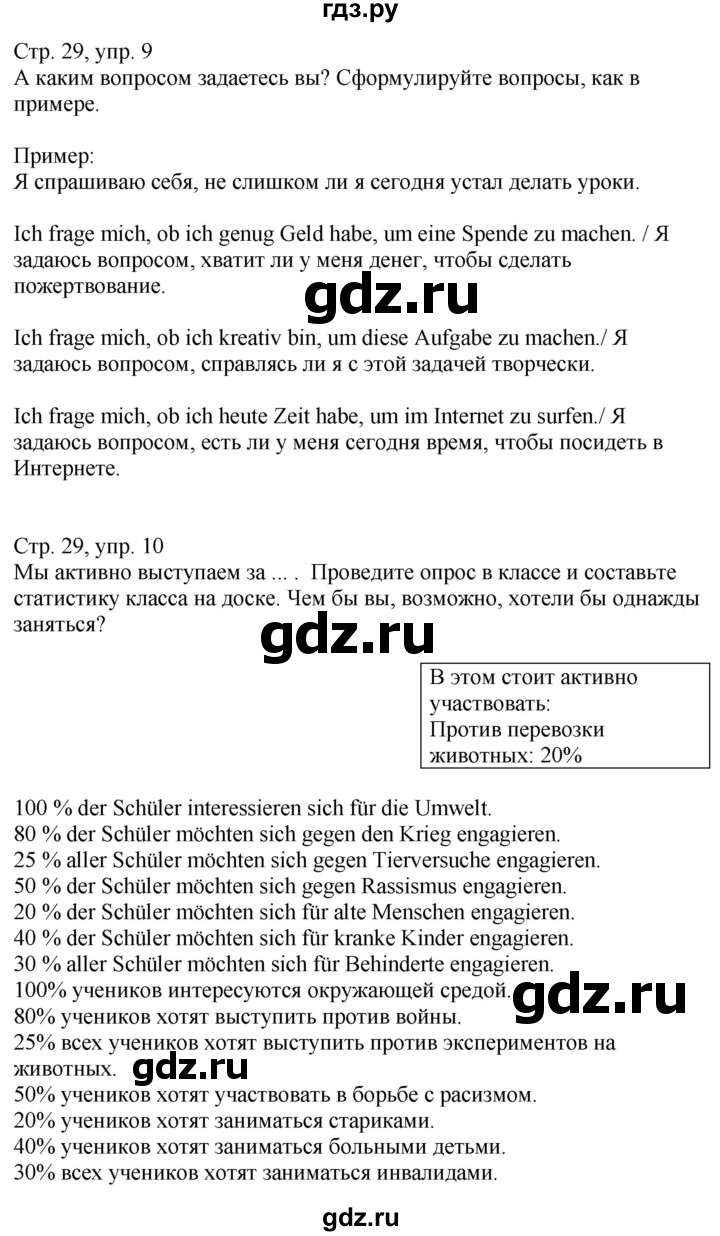 гдз.ру

Стр. 29, упр. 9
А каким вопросом задаетесь вы? Сформулируйте вопросы, как в примере.

Пример:
Я спрашиваю себя, не слишком ли я сегодня устал делать уроки.

Ich frage mich, ob ich genug Geld habe, um eine Spende zu machen. / Я задаюсь вопросом, хватит ли у меня денег, чтобы сделать пожертвование.

gdz.ru

Ich frage mich, ob ich kreativ bin, um diese Aufgabe zu machen./ Я задаюсь вопросом, справлясь ли я с этой задачей творчески.

Ich frage mich, ob ich heute Zeit habe, um im Internet zu surfen./ Я задаюсь вопросом, есть ли у меня сегодня время, чтобы посидеть в Интернете.

Стр. 29, упр. 10
Мы активно выступаем за ... . Проведите опрос в классе и составьте статистику класса на доске. Чем бы вы, возможно, хотели бы однажды заняться?

gdz.ru

В этом стоит активно участвовать:
Против перевозки животных: 20%

100 % der Schüler interessieren sich für die Umwelt.
80 % der Schüler möchten sich gegen den Krieg engagieren.
25 % aller Schüler möchten sich gegen Tierversuche engagieren.
50 % der Schüler möchten sich gegen Rassismus engagieren.
20 % der Schüler möchten sich für alte Menschen engagieren.
40 % der Schüler möchten sich für kranke Kinder engagieren.
30 % aller Schüler möchten sich für Behinderte engagieren.
100% учеников интересуются окружающей средой.
gdz.ru
80% учеников хотят выступить против войны.
25% всех учеников хотят выступить против экспериментов на животных.
gdz.ru
50% учеников хотят участвовать в борьбе с расизмом.
20% учеников хотят заниматься стариками.
40% учеников хотят заниматься больными детьми.
30% всех учеников хотят заниматься инвалидами.

gdz.ru